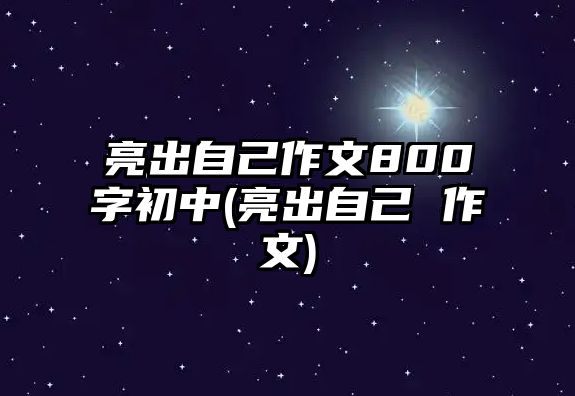 亮出自己作文800字初中(亮出自己 作文)